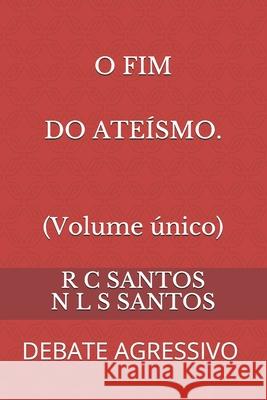 O FIM

DO ATEÍSMO.

(Volume único)

R C SANTOS
N L S SANTOS

DEBATE AGRESSIVO

Kraina Książek